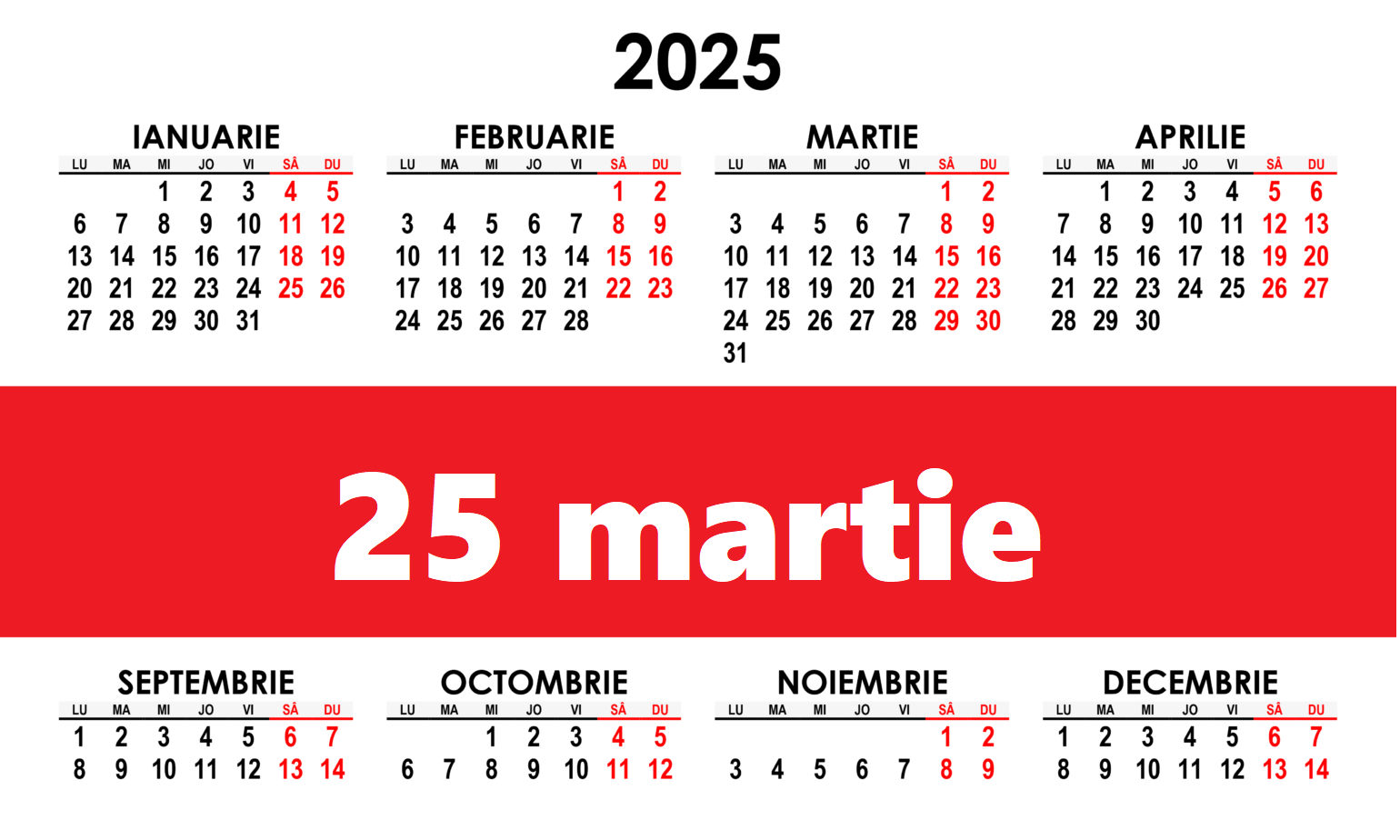 2025

IANUARIE

| LU | MA | MI | JO | VI | SÂ | DU |
|---|---|---|---|---|---|---|
| | | 1 | 2 | 3 | 4 | 5 |
| 6 | 7 | 8 | 9 | 10 | 11 | 12 |
| 13 | 14 | 15 | 16 | 17 | 18 | 19 |
| 20 | 21 | 22 | 23 | 24 | 25 | 26 |
| 27 | 28 | 29 | 30 | 31 | | |

FEBRUARIE

| LU | MA | MI | JO | VI | SÂ | DU |
|---|---|---|---|---|---|---|
| | | | | | 1 | 2 |
| 3 | 4 | 5 | 6 | 7 | 8 | 9 |
| 10 | 11 | 12 | 13 | 14 | 15 | 16 |
| 17 | 18 | 19 | 20 | 21 | 22 | 23 |
| 24 | 25 | 26 | 27 | 28 | | |

MARTIE

| LU | MA | MI | JO | VI | SÂ | DU |
|---|---|---|---|---|---|---|
| | | | | | 1 | 2 |
| 3 | 4 | 5 | 6 | 7 | 8 | 9 |
| 10 | 11 | 12 | 13 | 14 | 15 | 16 |
| 17 | 18 | 19 | 20 | 21 | 22 | 23 |
| 24 | 25 | 26 | 27 | 28 | 29 | 30 |
| 31 | | | | | | |

APRILIE

| LU | MA | MI | JO | VI | SÂ | DU |
|---|---|---|---|---|---|---|
| | 1 | 2 | 3 | 4 | 5 | 6 |
| 7 | 8 | 9 | 10 | 11 | 12 | 13 |
| 14 | 15 | 16 | 17 | 18 | 19 | 20 |
| 21 | 22 | 23 | 24 | 25 | 26 | 27 |
| 28 | 29 | 30 | | | | |

25 martie

SEPTEMBRIE

| LU | MA | MI | JO | VI | SÂ | DU |
|---|---|---|---|---|---|---|
| 1 | 2 | 3 | 4 | 5 | 6 | 7 |
| 8 | 9 | 10 | 11 | 12 | 13 | 14 |

OCTOMBRIE

| LU | MA | MI | JO | VI | SÂ | DU |
|---|---|---|---|---|---|---|
| | | 1 | 2 | 3 | 4 | 5 |
| 6 | 7 | 8 | 9 | 10 | 11 | 12 |

NOIEMBRIE

| LU | MA | MI | JO | VI | SÂ | DU |
|---|---|---|---|---|---|---|
| | | | | | 1 | 2 |
| 3 | 4 | 5 | 6 | 7 | 8 | 9 |

DECEMBRIE

| LU | MA | MI | JO | VI | SÂ | DU |
|---|---|---|---|---|---|---|
| 1 | 2 | 3 | 4 | 5 | 6 | 7 |
| 8 | 9 | 10 | 11 | 12 | 13 | 14 |